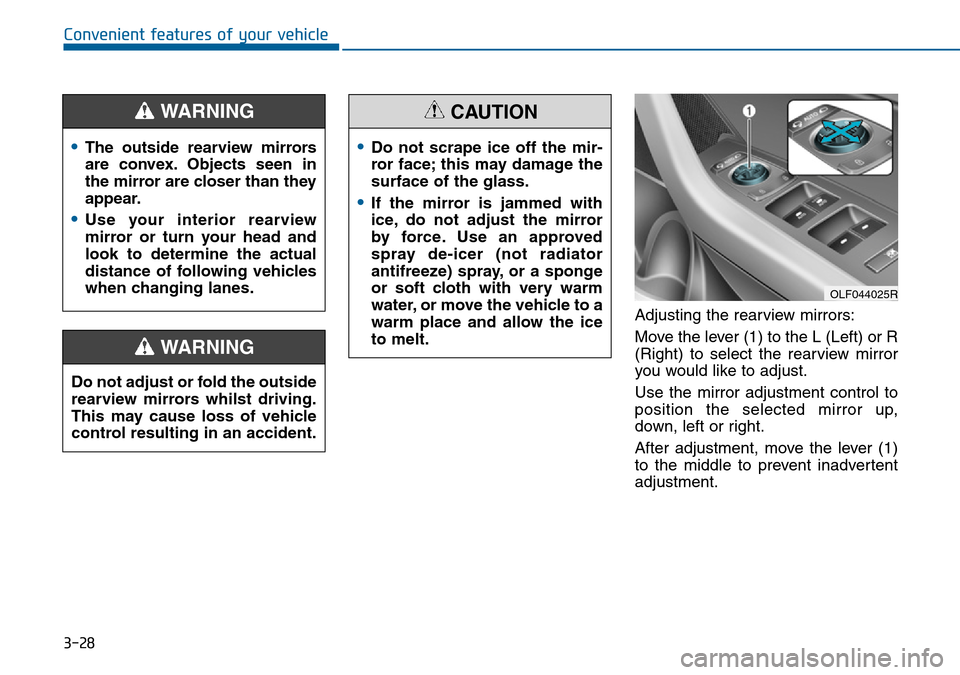 Convenient features of your vehicle

WARNING

• The outside rearview mirrors are convex. Objects seen in the mirror are closer than they appear.

• Use your interior rearview mirror or turn your head and look to determine the actual distance of following vehicles when changing lanes.

WARNING

Do not adjust or fold the outside rearview mirrors whilst driving. This may cause loss of vehicle control resulting in an accident.

CAUTION

• Do not scrape ice off the mirror face; this may damage the surface of the glass.

• If the mirror is jammed with ice, do not adjust the mirror by force. Use an approved spray de-icer (not radiator antifreeze) spray, or a sponge or soft cloth with very warm water, or move the vehicle to a warm place and allow the ice to melt.

1

OLF044025R

Adjusting the rearview mirrors:

Move the lever (1) to the L (Left) or R (Right) to select the rearview mirror you would like to adjust.

Use the mirror adjustment control to position the selected mirror up, down, left or right.

After adjustment, move the lever (1) to the middle to prevent inadvertent adjustment.

3-28

carmanualsonline.info